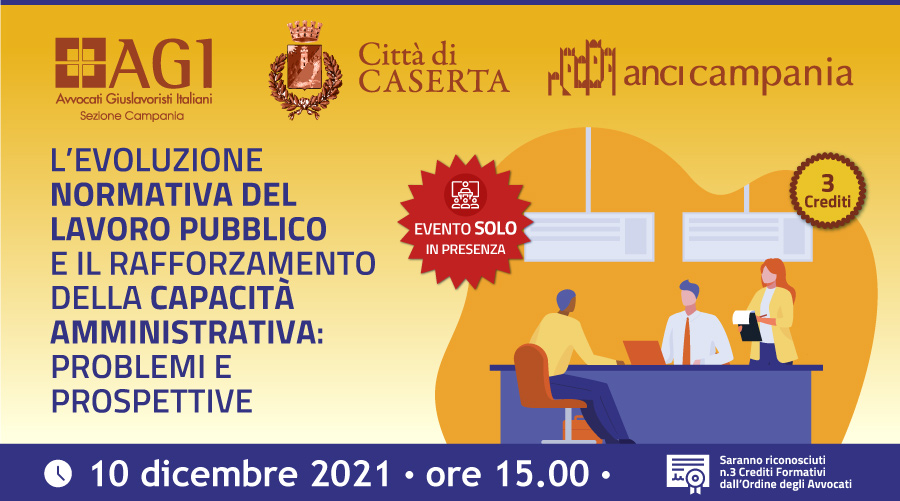 AGI
Avvocati Giuslavoristi Italiani
Sezione Campania

Città di CASERTA

anci campania

L'EVOLUZIONE NORMATIVA DEL LAVORO PUBBLICO E IL RAFFORZAMENTO DELLA CAPACITÀ AMMINISTRATIVA: PROBLEMI E PROSPETTIVE

EVENTO SOLO IN PRESENZA

3 Crediti

10 dicembre 2021 • ore 15.00 •

Saranno riconosciuti n.3 Crediti Formativi dall'Ordine degli Avvocati